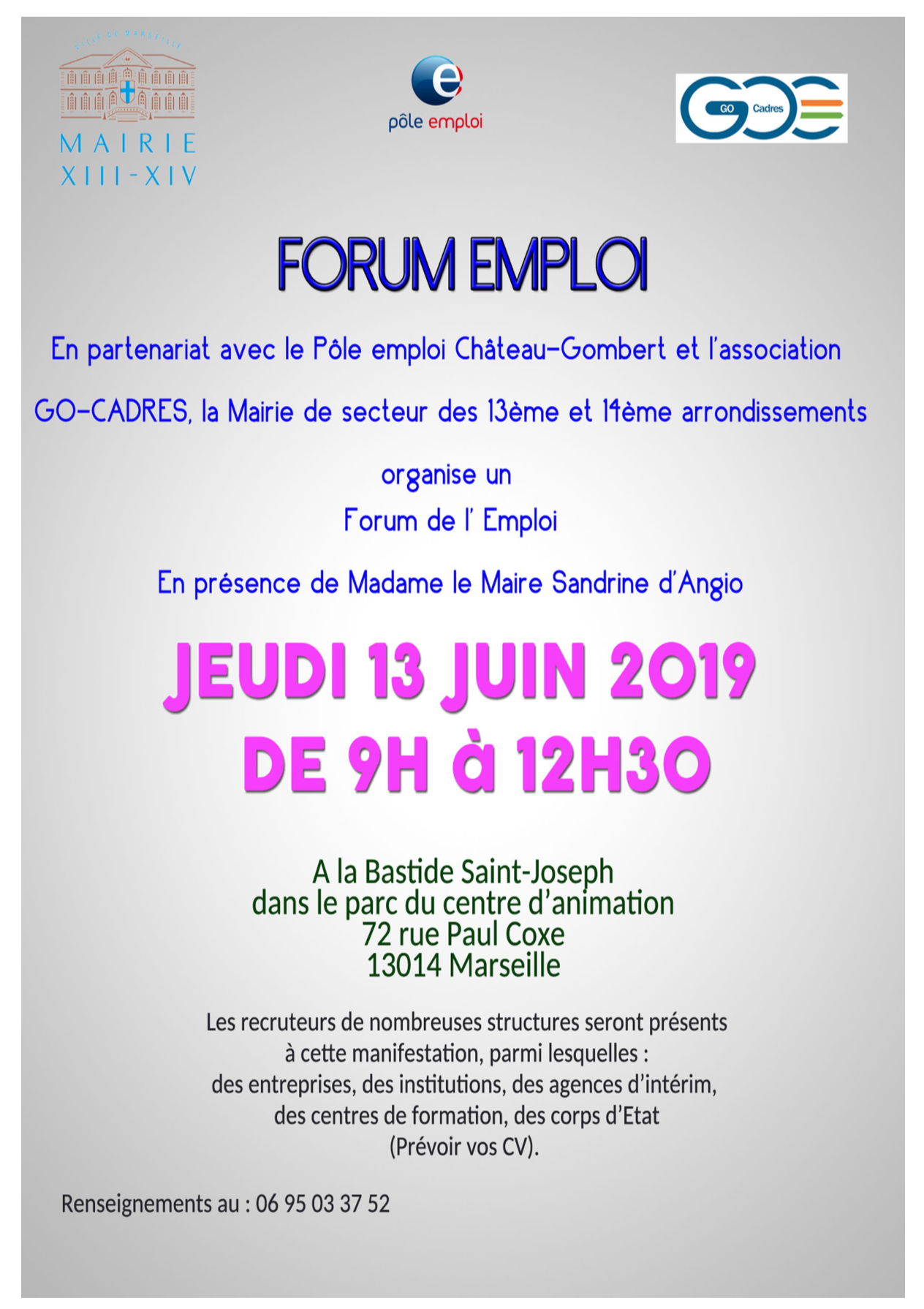 VILLE DE MARSEILLE

MAIRIE
XIII-XIV

pôle emploi

GO Cadres

FORUM EMPLOI

En partenariat avec le Pôle emploi Château-Gombert et l'association GO-CADRES, la Mairie de secteur des 13ème et 14ème arrondissements

organise un
Forum de l' Emploi

En présence de Madame le Maire Sandrine d'Angio

JEUDI 13 JUIN 2019
DE 9H à 12H30

A la Bastide Saint-Joseph
dans le parc du centre d'animation
72 rue Paul Coxe
13014 Marseille

Les recruteurs de nombreuses structures seront présents à cette manifestation, parmi lesquelles :
des entreprises, des institutions, des agences d'intérim, des centres de formation, des corps d'Etat
(Prévoir vos CV).

Renseignements au : 06 95 03 37 52